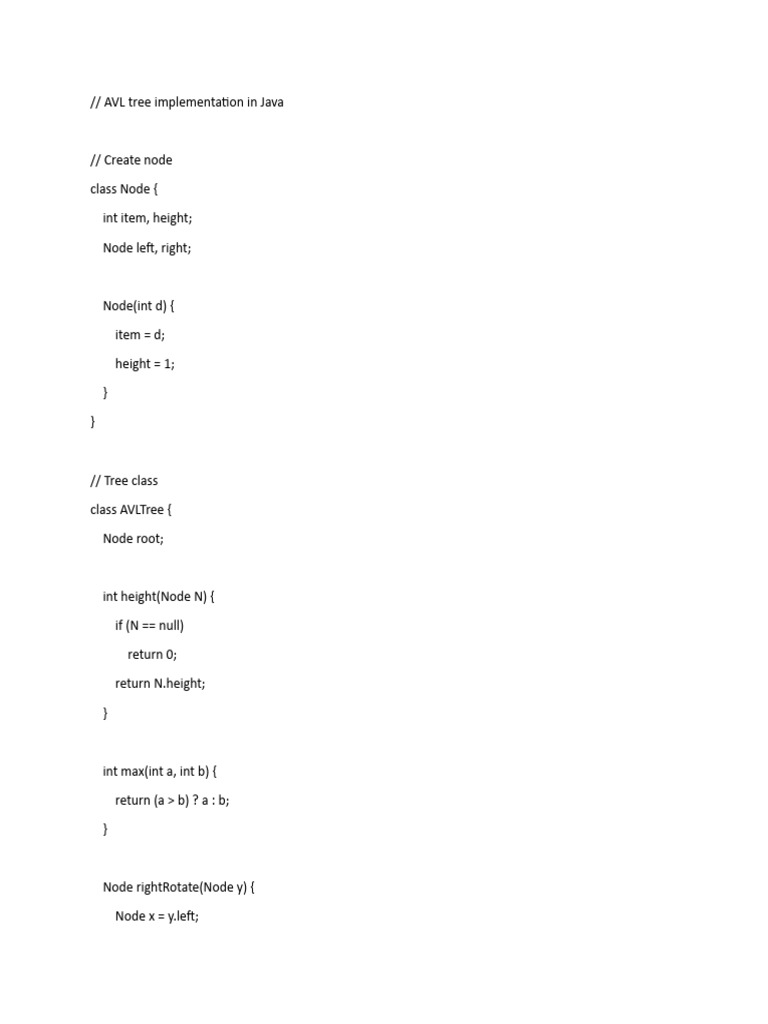 // AVL tree implementation in Java

// Create node
class Node {
    int item, height;
    Node left, right;

    Node(int d) {
        item = d;
        height = 1;
    }
}

// Tree class
class AVLTree {
    Node root;

    int height(Node N) {
        if (N == null)
            return 0;
        return N.height;
    }

    int max(int a, int b) {
        return (a > b) ? a : b;
    }

    Node rightRotate(Node y) {
        Node x = y.left;